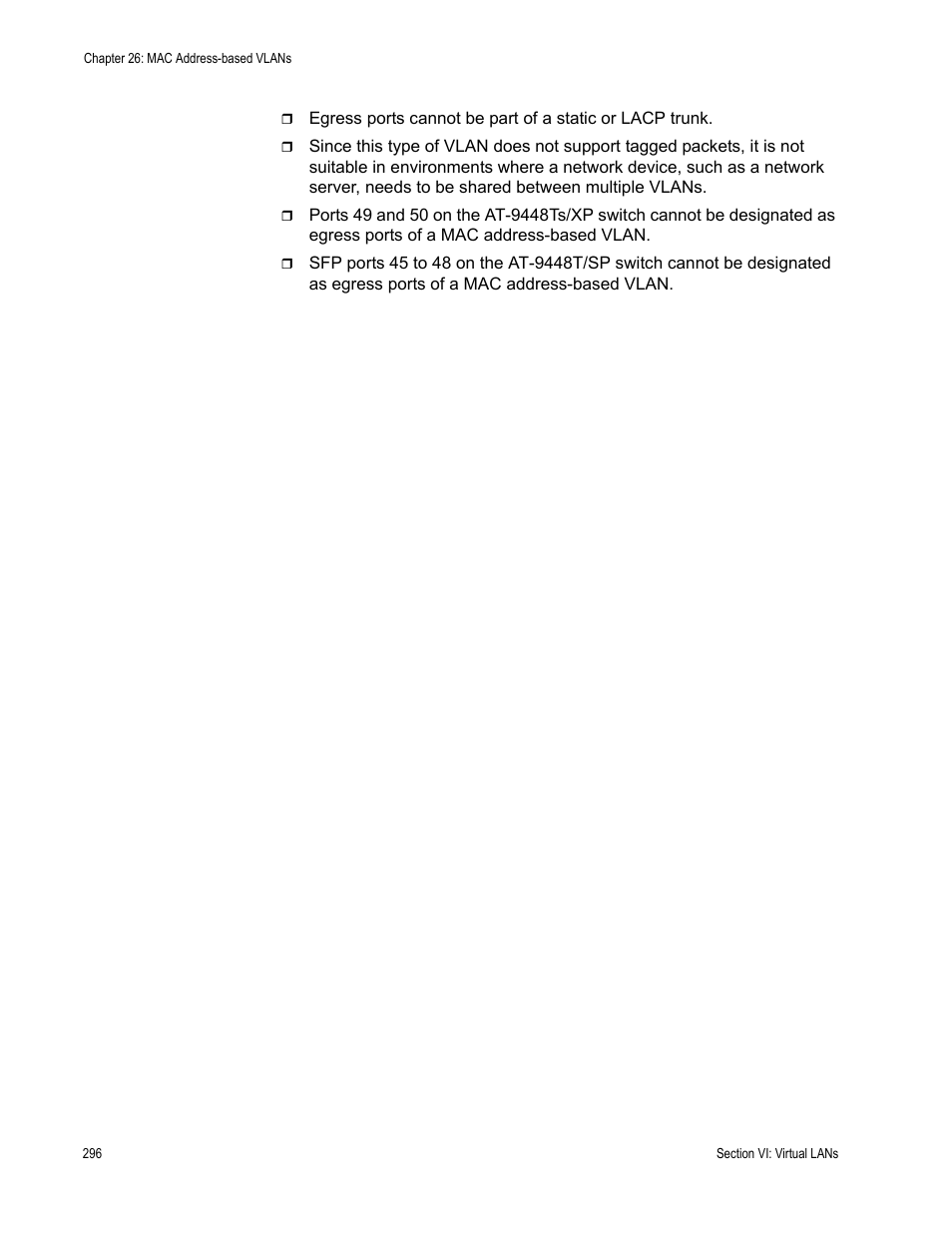 Chapter 26: MAC Address-based VLANs

❒ Egress ports cannot be part of a static or LACP trunk.

❒ Since this type of VLAN does not support tagged packets, it is not suitable in environments where a network device, such as a network server, needs to be shared between multiple VLANs.

❒ Ports 49 and 50 on the AT-9448Ts/XP switch cannot be designated as egress ports of a MAC address-based VLAN.

❒ SFP ports 45 to 48 on the AT-9448T/SP switch cannot be designated as egress ports of a MAC address-based VLAN.

296

Section VI: Virtual LANs